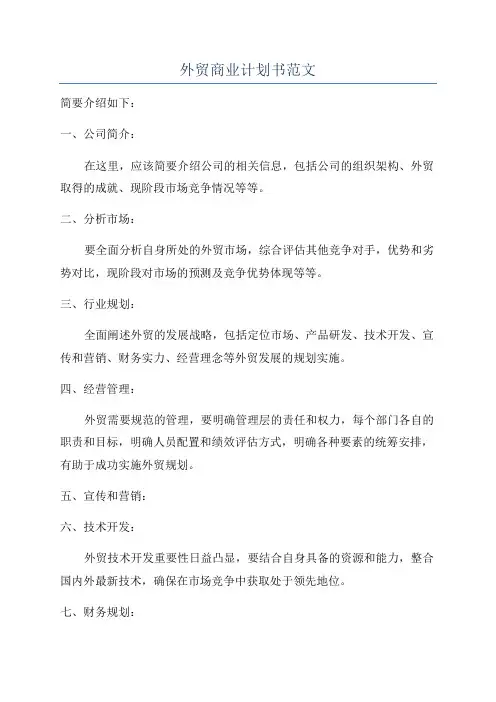 外贸商业计划书范文

简要介绍如下：

一、公司简介：

在这里，应该简要介绍公司的相关信息，包括公司的组织架构、外贸取得的成就、现阶段市场竞争情况等等。

二、分析市场：

要全面分析自身所处的外贸市场，综合评估其他竞争对手，优势和劣势对比，现阶段对市场的预测及竞争优势体现等等。

三、行业规划：

全面阐述外贸的发展战略，包括定位市场、产品研发、技术开发、宣传和营销、财务实力、经营理念等外贸发展的规划实施。

四、经营管理：

外贸需要规范的管理，要明确管理层的责任和权力，每个部门各自的职责和目标，明确人员配置和绩效评估方式，明确各种要素的统筹安排，有助于成功实施外贸规划。

五、宣传和营销：

六、技术开发：

外贸技术开发重要性日益凸显，要结合自身具备的资源和能力，整合国内外最新技术，确保在市场竞争中获取处于领先地位。

七、财务规划：